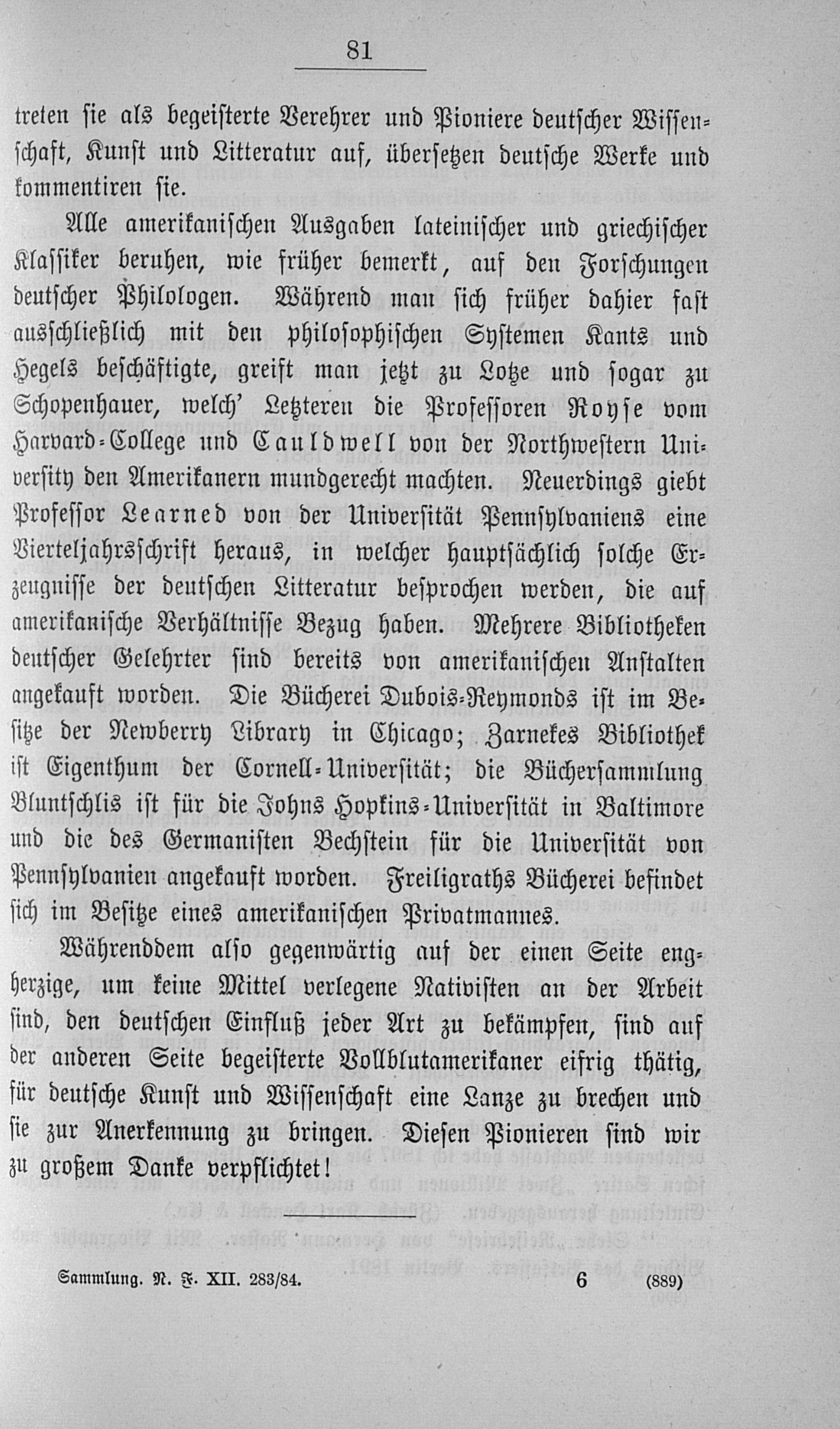 81

treten sie als begeisterte Verehrer und Pioniere deutscher Wissenschaft, Kunst und Litteratur auf, übersetzen deutsche Werke und kommentiren sie.

Alle amerikanischen Ausgaben lateinischer und griechischer Klassiker beruhen, wie früher bemerkt, auf den Forschungen deutscher Philologen. Während man sich früher dahier fast ausschließlich mit den philosophischen Systemen Kants und Hegels beschäftigte, greift man jetzt zu Lotze und sogar zu Schopenhauer, welch' Letzteren die Professoren Royse vom Harvard-College und Cauldwell von der Northwestern University den Amerikanern mundgerecht machten. Neuerdings giebt Professor Learned von der Universität Pennsylvaniens eine Vierteljahrsschrift heraus, in welcher hauptsächlich solche Erzeugnisse der deutschen Litteratur besprochen werden, die auf amerikanische Verhältnisse Bezug haben. Mehrere Bibliotheken deutscher Gelehrter sind bereits von amerikanischen Anstalten angekauft worden. Die Bücherei Dubois-Reymonds ist im Besitze der Newberry Library in Chicago; Zarnekes Bibliothek ist Eigenthum der Cornell-Universität; die Büchersammlung Bluntschlis ist für die Johns Hopkins-Universität in Baltimore und die des Germanisten Bechstein für die Universität von Pennsylvanien angekauft worden. Freiligraths Bücherei befindet sich im Besitze eines amerikanischen Privatmannes.

Währenddem also gegenwärtig auf der einen Seite engherzige, um keine Mittel verlegene Nativisten an der Arbeit sind, den deutschen Einfluß jeder Art zu bekämpfen, sind auf der anderen Seite begeisterte Vollblutamerikaner eifrig thätig, für deutsche Kunst und Wissenschaft eine Lanze zu brechen und sie zur Anerkennung zu bringen. Diesen Pionieren sind wir zu großem Danke verpflichtet!

Sammlung. N. F. XII. 283/84. 6 (889)